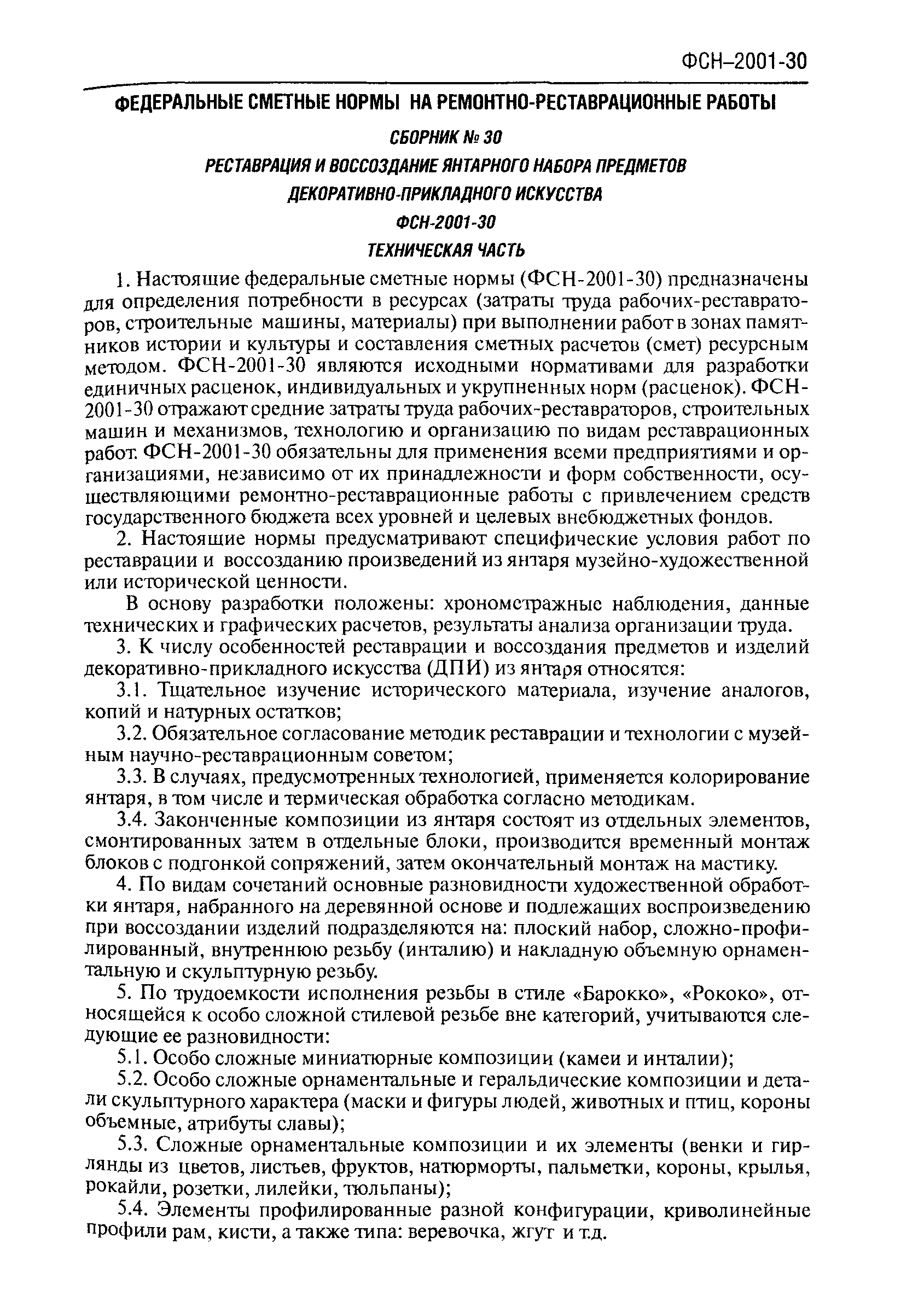 ФСН–2001-30

ФЕДЕРАЛЬНЫЕ СМЕТНЫЕ НОРМЫ НА РЕМОНТНО-РЕСТАВРАЦИОННЫЕ РАБОТЫ

СБОРНИК № 30

РЕСТАВРАЦИЯ И ВОССОЗДАНИЕ ЯНТАРНОГО НАБОРА ПРЕДМЕТОВ ДЕКОРАТИВНО-ПРИКЛАДНОГО ИСКУССТВА

ФСН-2001-30

ТЕХНИЧЕСКАЯ ЧАСТЬ

1. Настоящие федеральные сметные нормы (ФСН-2001-30) предназначены для определения потребности в ресурсах (затраты труда рабочих-реставраторов, строительные машины, материалы) при выполнении работ в зонах памятников истории и культуры и составления сметных расчетов (смет) ресурсным методом. ФСН-2001-30 являются исходными нормативами для разработки единичных расценок, индивидуальных и укрупненных норм (расценок). ФСН-2001-30 отражают средние затраты труда рабочих-реставраторов, строительных машин и механизмов, технологию и организацию по видам реставрационных работ. ФСН-2001-30 обязательны для применения всеми предприятиями и организациями, независимо от их принадлежности и форм собственности, осуществляющими ремонтно-реставрационные работы с привлечением средств государственного бюджета всех уровней и целевых внебюджетных фондов.

2. Настоящие нормы предусматривают специфические условия работ по реставрации и воссозданию произведений из янтаря музейно-художественной или исторической ценности.

В основу разработки положены: хрономстражные наблюдения, данные технических и графических расчетов, результаты анализа организации труда.

3. К числу особенностей реставрации и воссоздания предметов и изделий декоративно-прикладного искусства (ДПИ) из янтаря относятся:

3.1. Тщательное изучение исторического материала, изучение аналогов, копий и натурных остатков;

3.2. Обязательное согласование методик реставрации и технологии с музейным научно-реставрационным советом;

3.3. В случаях, предусмотренных технологией, применяется колорирование янтаря, в том числе и термическая обработка согласно методикам.

3.4. Законченные композиции из янтаря состоят из отдельных элементов, смонтированных затем в отдельные блоки, производится временный монтаж блоков с подгонкой сопряжений, затем окончательный монтаж на мастику.

4. По видам сочетаний основные разновидности художественной обработки янтаря, набранного на деревянной основе и подлежащих воспроизведению при воссоздании изделий подразделяются на: плоский набор, сложно-профилированный, внутреннюю резьбу (инталию) и накладную объемную орнаментальную и скульптурную резьбу.

5. По трудоемкости исполнения резьбы в стиле «Барокко», «Рококо», относящейся к особо сложной стилевой резьбе вне категорий, учитываются следующие ее разновидности:

5.1. Особо сложные миниатюрные композиции (камеи и инталии);

5.2. Особо сложные орнаментальные и геральдические композиции и детали скульптурного характера (маски и фигуры людей, животных и птиц, короны объемные, атрибуты славы);

5.3. Сложные орнаментальные композиции и их элементы (венки и гирлянды из цветов, листьев, фруктов, натюрморты, пальметки, короны, крылья, рокайли, розетки, лилейки, тюльпаны);

5.4. Элементы профилированные разной конфигурации, криволинейные профили рам, кисти, а также типа: веревочка, жгут и т.д.